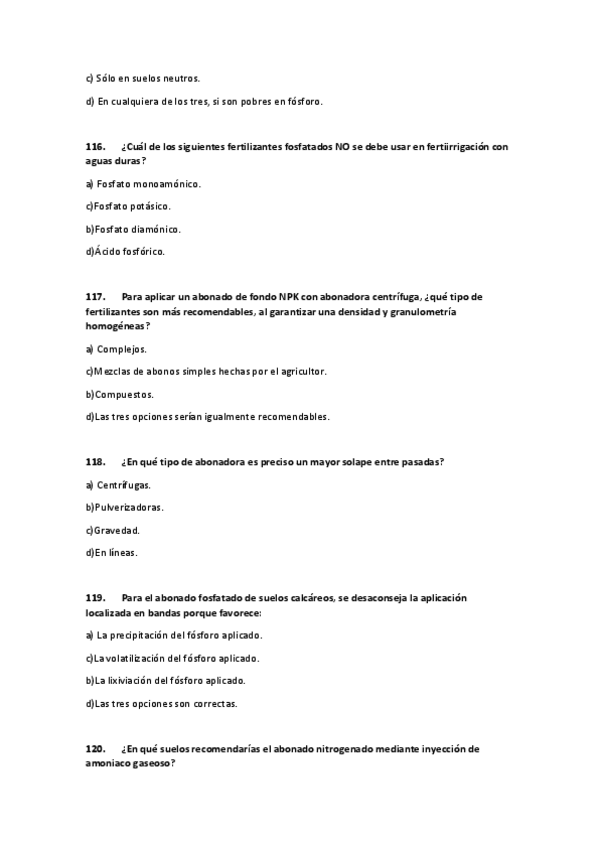 c) Sólo en suelos neutros.

d) En cualquiera de los tres, si son pobres en fósforo.

116. ¿Cuál de los siguientes fertilizantes fosfatados NO se debe usar en fertiirrigación con aguas duras?

a) Fosfato monoamónico.

c)Fosfato potásico.

b)Fosfato diamónico.

d)Ácido fosfórico.

117. Para aplicar un abonado de fondo NPK con abonadora centrífuga, ¿qué tipo de fertilizantes son más recomendables, al garantizar una densidad y granulometría homogéneas?

a) Complejos.

c)Mezclas de abonos simples hechas por el agricultor.

b)Compuestos.

d)Las tres opciones serían igualmente recomendables.

118. ¿En qué tipo de abonadora es preciso un mayor solape entre pasadas?

a) Centrífugas.

b)Pulverizadoras.

c)Gravedad.

d)En líneas.

119. Para el abonado fosfatado de suelos calcáreos, se desaconseja la aplicación localizada en bandas porque favorece:

a) La precipitación del fósforo aplicado.

c)La volatilización del fósforo aplicado.

b)La lixiviación del fósforo aplicado.

d)Las tres opciones son correctas.

120. ¿En qué suelos recomendarías el abonado nitrogenado mediante inyección de amoniaco gaseoso?